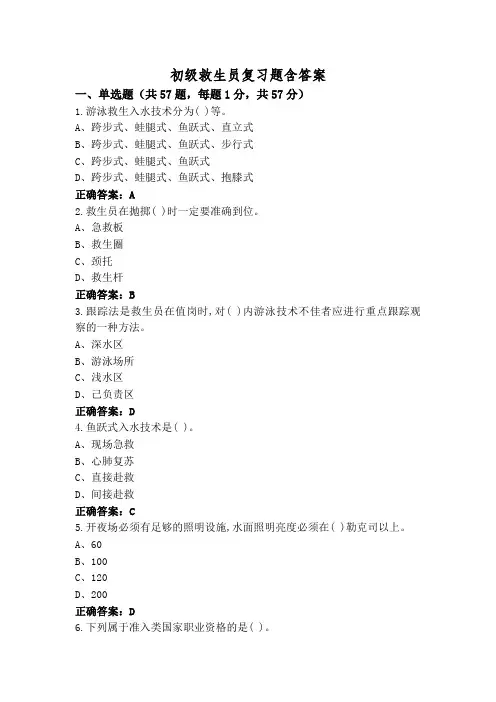 初级救生员复习题含答案

一、单选题（共57题，每题1分，共57分）

1.游泳救生入水技术分为( )等。
A、跨步式、蛙腿式、鱼跃式、直立式
B、跨步式、蛙腿式、鱼跃式、步行式
C、跨步式、蛙腿式、鱼跃式
D、跨步式、蛙腿式、鱼跃式、抱膝式
正确答案：A

2.救生员在抛掷( )时一定要准确到位。
A、急救板
B、救生圈
C、颈托
D、救生杆
正确答案：B

3.跟踪法是救生员在值岗时,对( )内游泳技术不佳者应进行重点跟踪观察的一种方法。
A、深水区
B、游泳场所
C、浅水区
D、己负责区
正确答案：D

4.鱼跃式入水技术是( )。
A、现场急救
B、心肺复苏
C、直接赴救
D、间接赴救
正确答案：C

5.开夜场必须有足够的照明设施,水面照明亮度必须在( )勒克司以上。
A、60
B、100
C、120
D、200
正确答案：D

6.下列属于准入类国家职业资格的是( )。